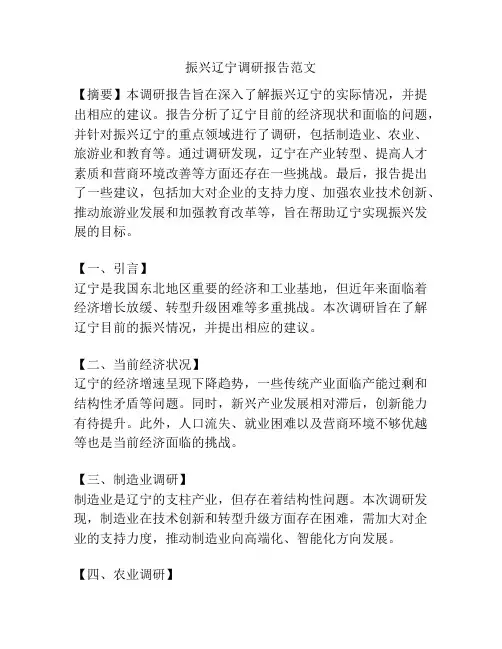 振兴辽宁调研报告范文

【摘要】本调研报告旨在深入了解振兴辽宁的实际情况，并提出相应的建议。报告分析了辽宁目前的经济现状和面临的问题，并针对振兴辽宁的重点领域进行了调研，包括制造业、农业、旅游业和教育等。通过调研发现，辽宁在产业转型、提高人才素质和营商环境改善等方面还存在一些挑战。最后，报告提出了一些建议，包括加大对企业的支持力度、加强农业技术创新、推动旅游业发展和加强教育改革等，旨在帮助辽宁实现振兴发展的目标。

【一、引言】
辽宁是我国东北地区重要的经济和工业基地，但近年来面临着经济增长放缓、转型升级困难等多重挑战。本次调研旨在了解辽宁目前的振兴情况，并提出相应的建议。

【二、当前经济状况】
辽宁的经济增速呈现下降趋势，一些传统产业面临产能过剩和结构性矛盾等问题。同时，新兴产业发展相对滞后，创新能力有待提升。此外，人口流失、就业困难以及营商环境不够优越等也是当前经济面临的挑战。

【三、制造业调研】
制造业是辽宁的支柱产业，但存在着结构性问题。本次调研发现，制造业在技术创新和转型升级方面存在困难，需加大对企业的支持力度，推动制造业向高端化、智能化方向发展。

【四、农业调研】